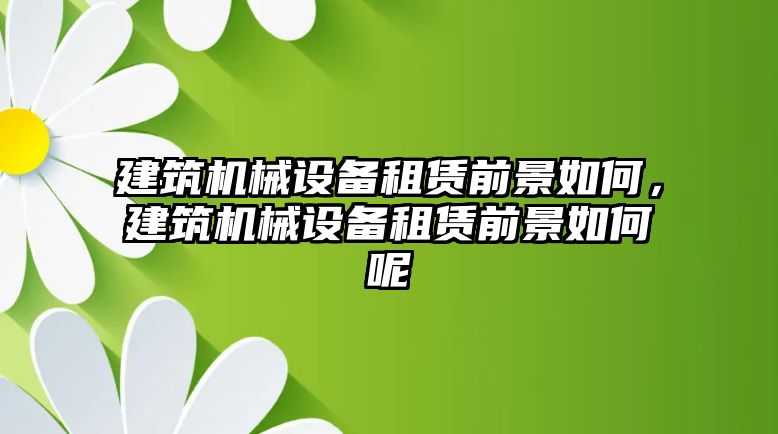 建筑机械设备租赁前景如何，建筑机械设备租赁前景如何呢